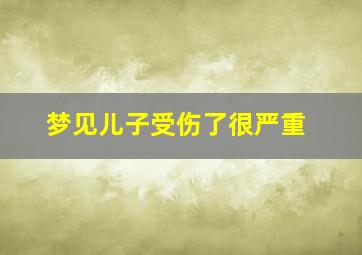 梦见儿子受伤了很严重